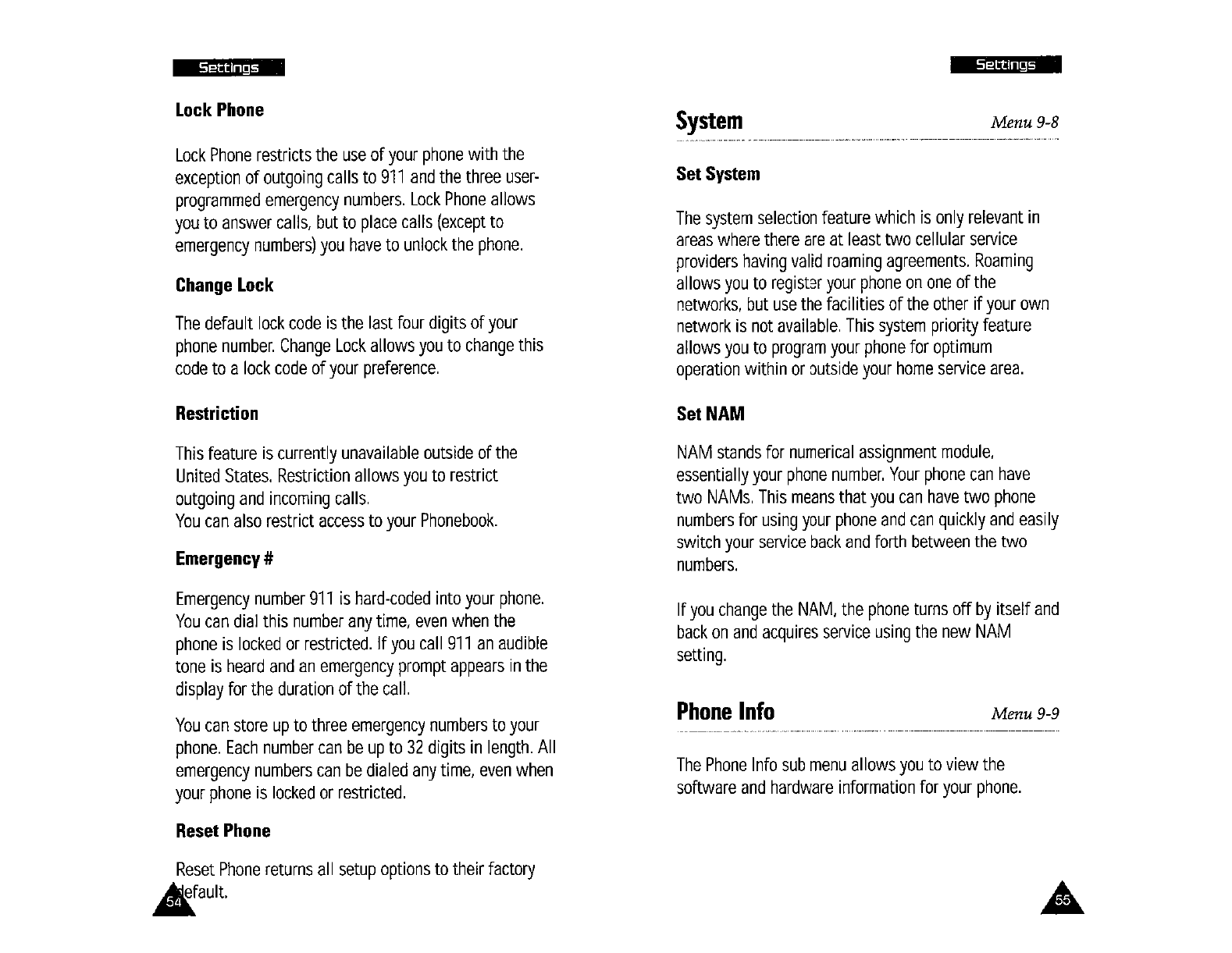 Settings

Lock Phone

Lock Phone restricts the use of your phone with the exception of outgoing calls to 911 and the three user-programmed emergency numbers. Lock Phone allows you to answer calls, but to place calls (except to emergency numbers) you have to unlock the phone.

Change Lock

The default lock code is the last four digits of your phone number. Change Lock allows you to change this code to a lock code of your preference.

Restriction

This feature is currently unavailable outside of the United States. Restriction allows you to restrict outgoing and incoming calls.
You can also restrict access to your Phonebook.

Emergency #

Emergency number 911 is hard-coded into your phone. You can dial this number any time, even when the phone is locked or restricted. If you call 911 an audible tone is heard and an emergency prompt appears in the display for the duration of the call.

You can store up to three emergency numbers to your phone. Each number can be up to 32 digits in length. All emergency numbers can be dialed any time, even when your phone is locked or restricted.

Reset Phone

Reset Phone returns all setup options to their factory default.

54

Settings

System Menu 9-8

Set System

The system selection feature which is only relevant in areas where there are at least two cellular service providers having valid roaming agreements. Roaming allows you to register your phone on one of the networks, but use the facilities of the other if your own network is not available. This system priority feature allows you to program your phone for optimum operation within or outside your home service area.

Set NAM

NAM stands for numerical assignment module, essentially your phone number. Your phone can have two NAMs. This means that you can have two phone numbers for using your phone and can quickly and easily switch your service back and forth between the two numbers.

If you change the NAM, the phone turns off by itself and back on and acquires service using the new NAM setting.

Phone Info Menu 9-9

The Phone Info sub menu allows you to view the software and hardware information for your phone.

55